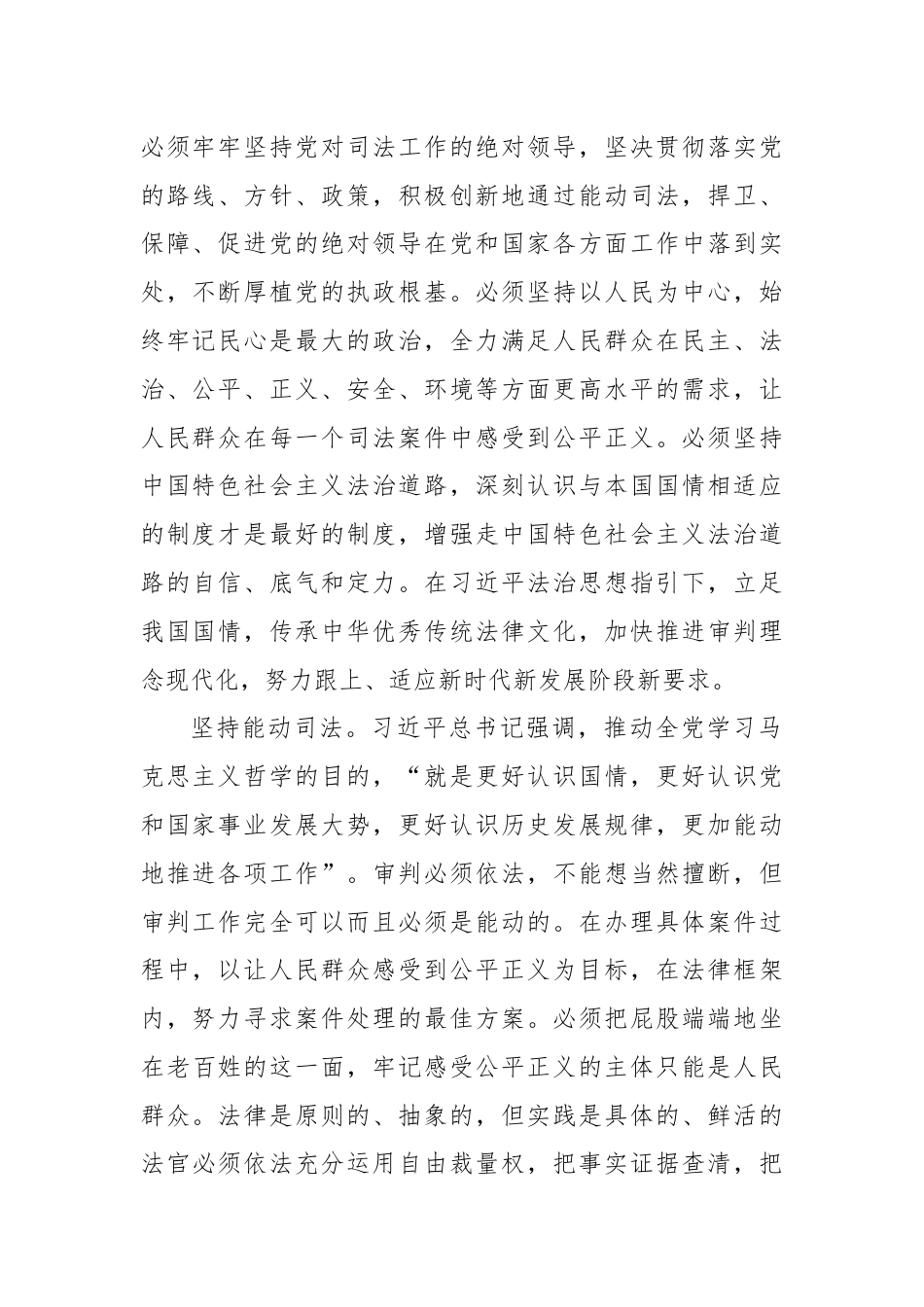 必须牢牢坚持党对司法工作的绝对领导，坚决贯彻落实党的路线、方针、政策，积极创新地通过能动司法，捍卫、保障、促进党的绝对领导在党和国家各方面工作中落到实处，不断厚植党的执政根基。必须坚持以人民为中心，始终牢记民心是最大的政治，全力满足人民群众在民主、法治、公平、正义、安全、环境等方面更高水平的需求，让人民群众在每一个司法案件中感受到公平正义。必须坚持中国特色社会主义法治道路，深刻认识与本国国情相适应的制度才是最好的制度，增强走中国特色社会主义法治道路的自信、底气和定力。在习近平法治思想指引下，立足我国国情，传承中华优秀传统法律文化，加快推进审判理念现代化，努力跟上、适应新时代新发展阶段新要求。

坚持能动司法。习近平总书记强调，推动全党学习马克思主义哲学的目的，“就是更好认识国情，更好认识党和国家事业发展大势，更好认识历史发展规律，更加能动地推进各项工作”。审判必须依法，不能想当然擅断，但审判工作完全可以而且必须是能动的。在办理具体案件过程中，以让人民群众感受到公平正义为目标，在法律框架内，努力寻求案件处理的最佳方案。必须把屁股端端地坐在老百姓的这一面，牢记感受公平正义的主体只能是人民群众。法律是原则的、抽象的，但实践是具体的、鲜活的法官必须依法充分运用自由裁量权，把事实证据查清，把